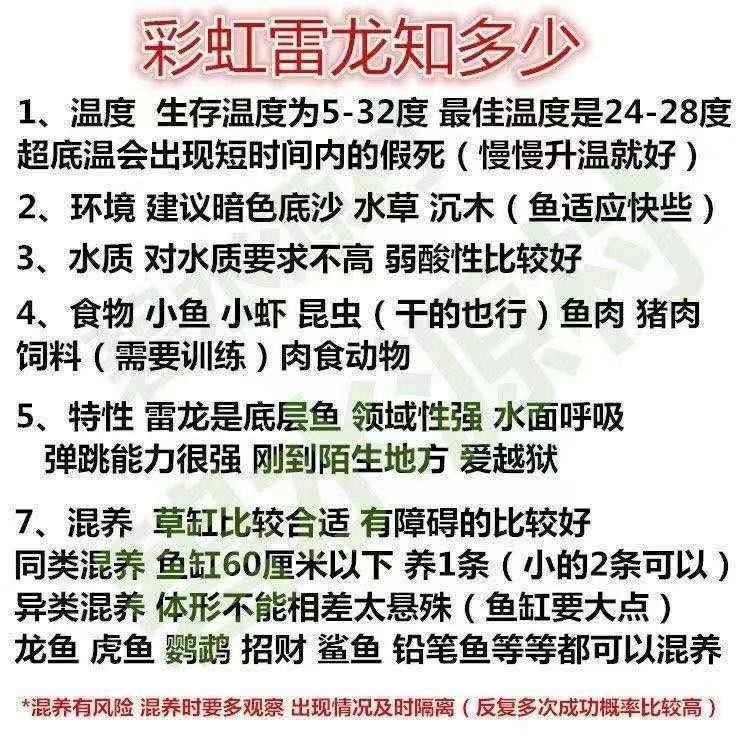 彩虹雷龙知多少

1、温度 生存温度为5-32度 最佳温度是24-28度 超底温会出现短时间内的假死（慢慢升温就好）

2、环境 建议暗色底沙 水草 沉木（鱼适应快些）

3、水质 对水质要求不高 弱酸性比较好

4、食物 小鱼 小虾 昆虫（干的也行）鱼肉 猪肉 饲料（需要训练）肉食动物

5、特性 雷龙是底层鱼 领域性强 水面呼吸 弹跳能力很强 刚到陌生地方 爱越狱

7、混养 草缸比较合适 有障碍的比较好
同类混养 鱼缸60厘米以下 养1条（小的2条可以）
异类混养 体形不能相差太悬殊（鱼缸要大点）
龙鱼 虎鱼 鹦鹉 招财 鲨鱼 铅笔鱼等等都可以混养

*混养有风险 混养时要多观察 出现情况及时隔离（反复多次成功概率比较高）